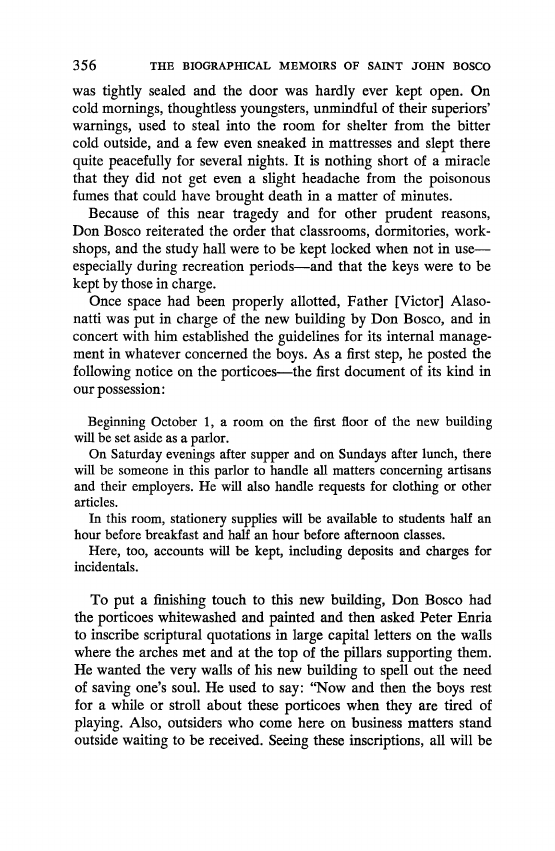 356 THE BIOGRAPHICAL MEMOIRS OF SAINT JOHN BOSCO

was tightly sealed and the door was hardly ever kept open. On cold mornings, thoughtless youngsters, unmindful of their superiors' warnings, used to steal into the room for shelter from the bitter cold outside, and a few even sneaked in mattresses and slept there quite peacefully for several nights. It is nothing short of a miracle that they did not get even a slight headache from the poisonous fumes that could have brought death in a matter of minutes.

Because of this near tragedy and for other prudent reasons, Don Bosco reiterated the order that classrooms, dormitories, workshops, and the study hall were to be kept locked when not in use—especially during recreation periods—and that the keys were to be kept by those in charge.

Once space had been properly allotted, Father [Victor] Alasonatti was put in charge of the new building by Don Bosco, and in concert with him established the guidelines for its internal management in whatever concerned the boys. As a first step, he posted the following notice on the porticoes—the first document of its kind in our possession:

Beginning October 1, a room on the first floor of the new building will be set aside as a parlor.

On Saturday evenings after supper and on Sundays after lunch, there will be someone in this parlor to handle all matters concerning artisans and their employers. He will also handle requests for clothing or other articles.

In this room, stationery supplies will be available to students half an hour before breakfast and half an hour before afternoon classes.

Here, too, accounts will be kept, including deposits and charges for incidentals.

To put a finishing touch to this new building, Don Bosco had the porticoes whitewashed and painted and then asked Peter Enria to inscribe scriptural quotations in large capital letters on the walls where the arches met and at the top of the pillars supporting them. He wanted the very walls of his new building to spell out the need of saving one's soul. He used to say: "Now and then the boys rest for a while or stroll about these porticoes when they are tired of playing. Also, outsiders who come here on business matters stand outside waiting to be received. Seeing these inscriptions, all will be